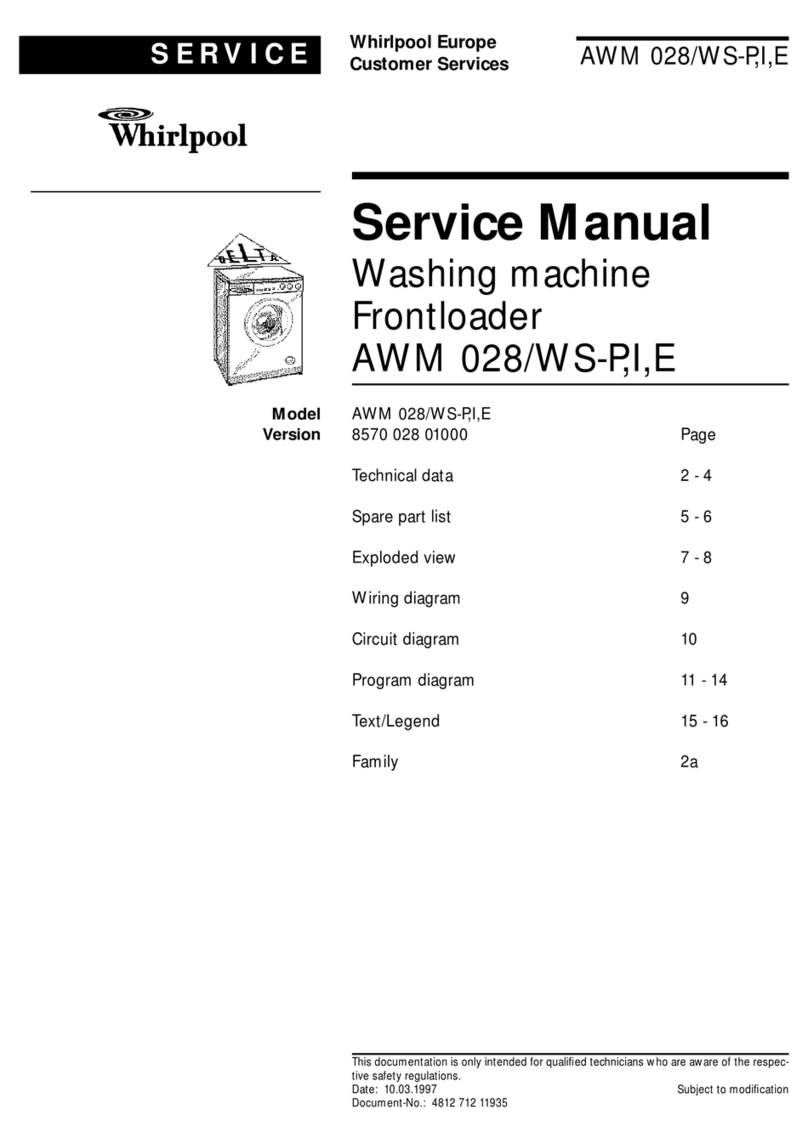 SERVICE

Whirlpool Europe
Customer Services

AWM 028/WS-P,I,E

Whirlpool

DELTA

Service Manual
Washing machine
Frontloader
AWM 028/WS-P,I,E

Model AWM 028/WS-P,I,E
Version 8570 028 01000

| | Page |
|---|---|
| Technical data | 2 - 4 |
| Spare part list | 5 - 6 |
| Exploded view | 7 - 8 |
| Wiring diagram | 9 |
| Circuit diagram | 10 |
| Program diagram | 11 - 14 |
| Text/Legend | 15 - 16 |
| Family | 2a |

This documentation is only intended for qualified technicians who are aware of the respective safety regulations.
Date: 10.03.1997
Subject to modification
Document-No.: 4812 712 11935